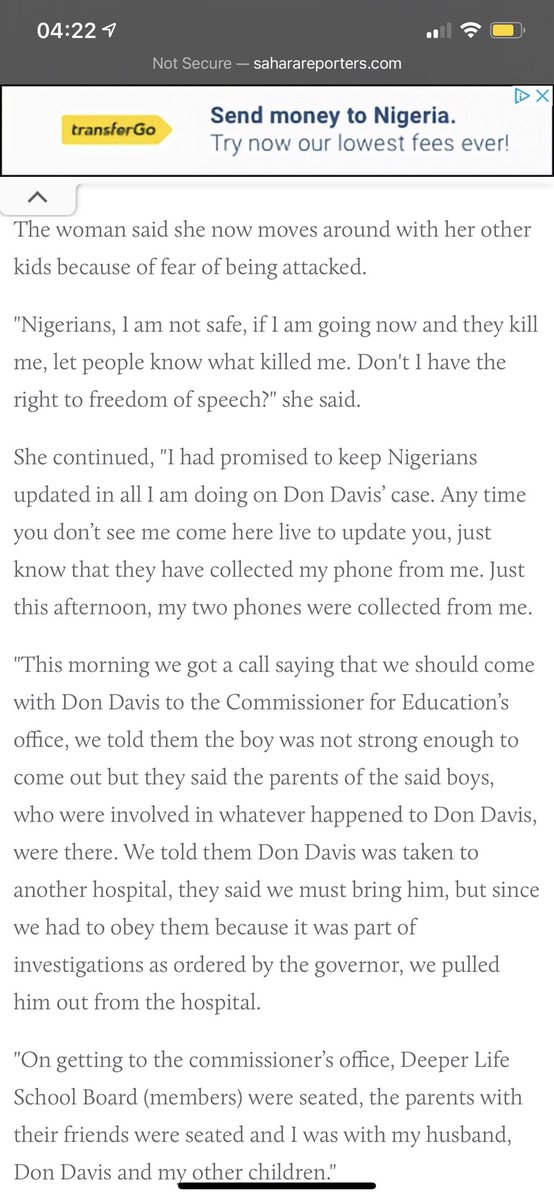 04:22

Not Secure — saharareporters.com

transferGo

Send money to Nigeria.
Try now our lowest fees ever!

The woman said she now moves around with her other kids because of fear of being attacked.

"Nigerians, I am not safe, if I am going now and they kill me, let people know what killed me. Don't I have the right to freedom of speech?" she said.

She continued, "I had promised to keep Nigerians updated in all I am doing on Don Davis' case. Any time you don't see me come here live to update you, just know that they have collected my phone from me. Just this afternoon, my two phones were collected from me.

"This morning we got a call saying that we should come with Don Davis to the Commissioner for Education's office, we told them the boy was not strong enough to come out but they said the parents of the said boys, who were involved in whatever happened to Don Davis, were there. We told them Don Davis was taken to another hospital, they said we must bring him, but since we had to obey them because it was part of investigations as ordered by the governor, we pulled him out from the hospital.

"On getting to the commissioner's office, Deeper Life School Board (members) were seated, the parents with their friends were seated and I was with my husband, Don Davis and my other children."